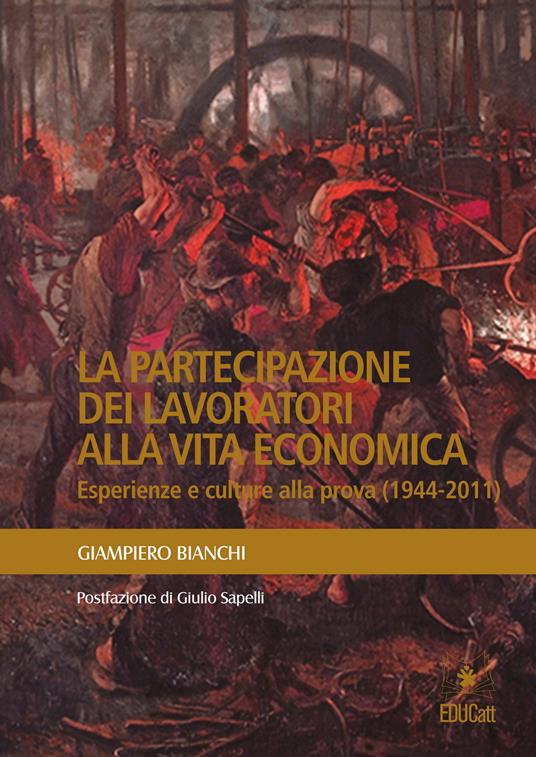 LA PARTECIPAZIONE DEI LAVORATORI ALLA VITA ECONOMICA

Esperienze e culture alla prova (1944-2011)

GIAMPIERO BIANCHI

Postfazione di Giulio Sapelli

EDUCatt